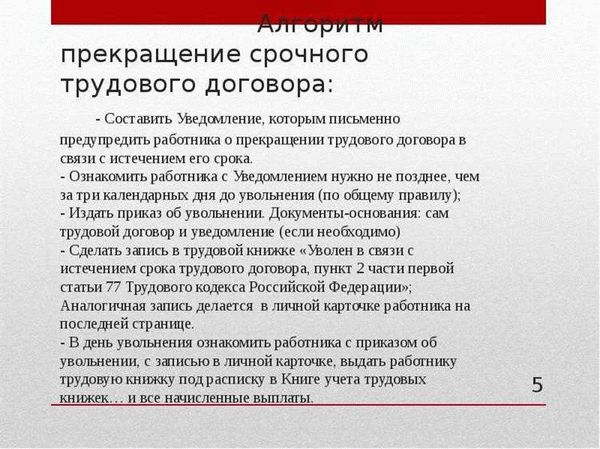 Алгоритм прекращение срочного трудового договора:

- Составить Уведомление, которым письменно предупредить работника о прекращении трудового договора в связи с истечением его срока.
- Ознакомить работника с Уведомлением нужно не позднее, чем за три календарных дня до увольнения (по общему правилу);
- Издать приказ об увольнении. Документы-основания: сам трудовой договор и уведомление (если необходимо)
- Сделать запись в трудовой книжке «Уволен в связи с истечением срока трудового договора, пункт 2 части первой статьи 77 Трудового кодекса Российской Федерации»;
Аналогичная запись делается в личной карточке работника на последней странице.
- В день увольнения ознакомить работника с приказом об увольнении, с записью в личной карточке, выдать работнику трудовую книжку под расписку в Книге учета трудовых книжек… и все начисленные выплаты.

5